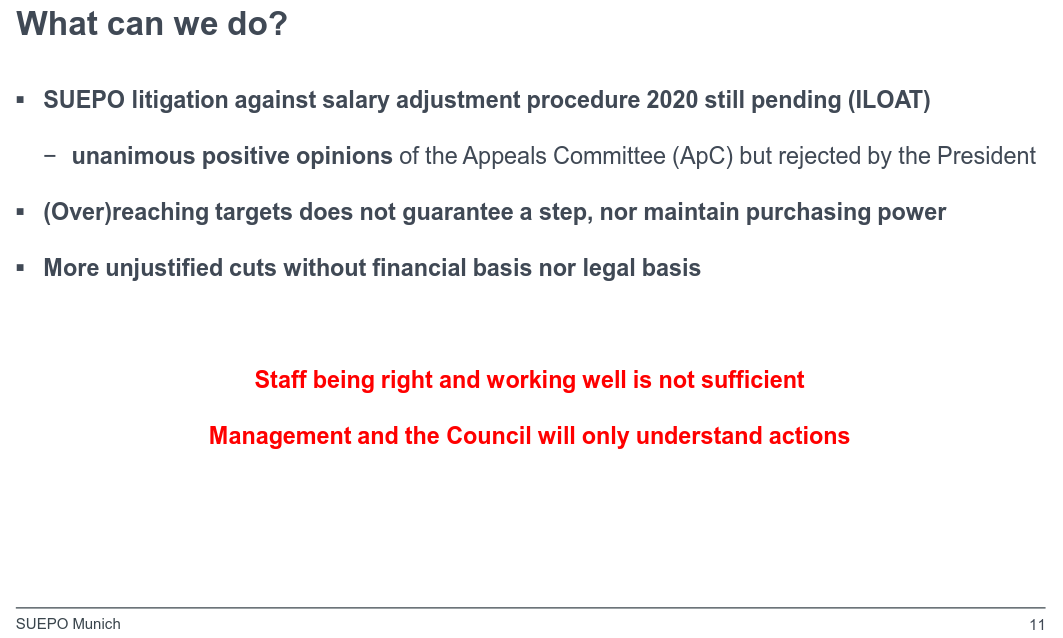 What can we do?

▪ SUEPO litigation against salary adjustment procedure 2020 still pending (ILOAT)

− unanimous positive opinions of the Appeals Committee (ApC) but rejected by the President

▪ (Over)reaching targets does not guarantee a step, nor maintain purchasing power

▪ More unjustified cuts without financial basis nor legal basis

Staff being right and working well is not sufficient

Management and the Council will only understand actions

SUEPO Munich

11